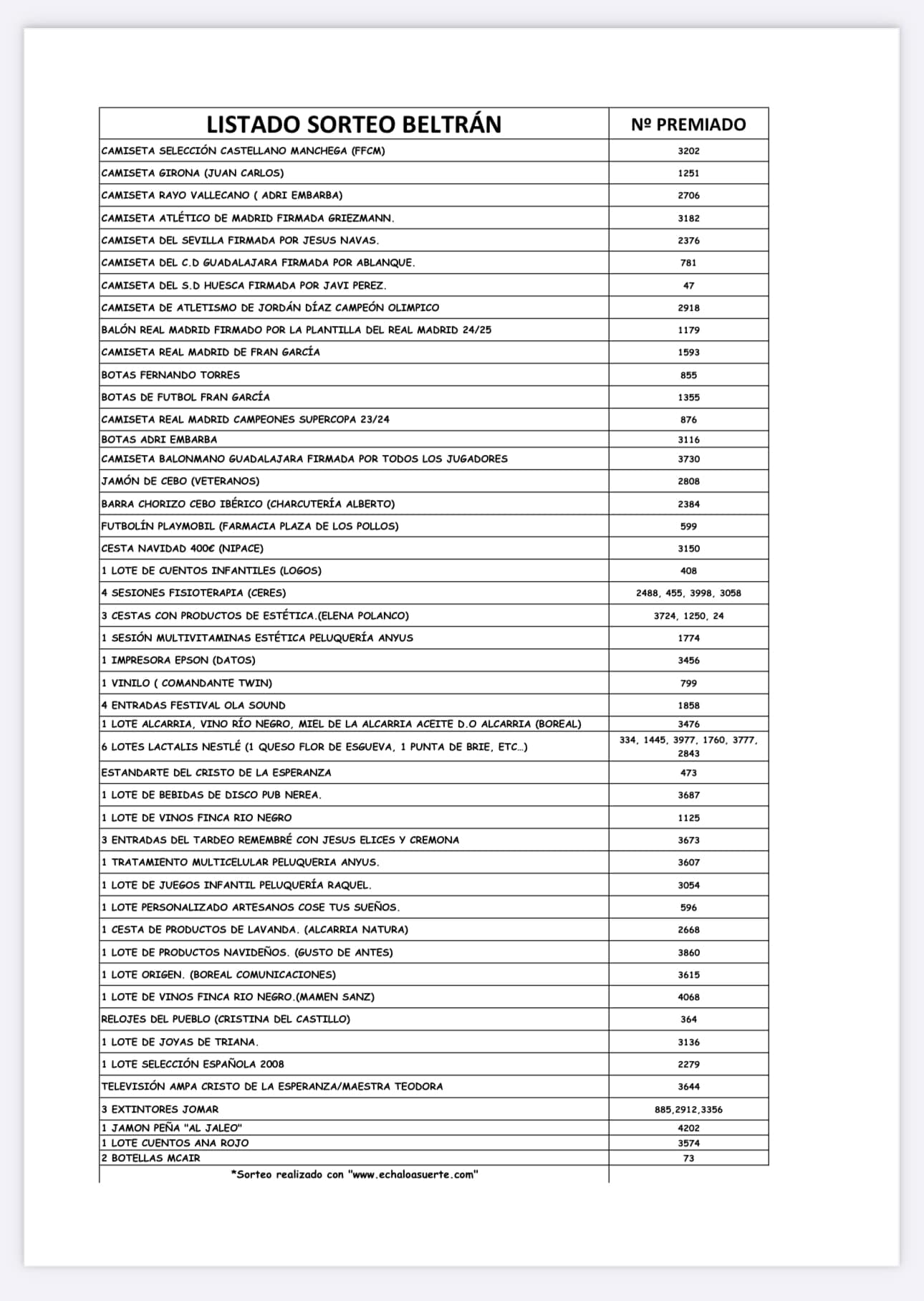 | LISTADO SORTEO BELTRÁN | Nº PREMIADO |
|---|---|
| CAMISETA SELECCIÓN CASTELLANO MANCHEGA (FFCM) | 3202 |
| CAMISETA GIRONA (JUAN CARLOS) | 1251 |
| CAMISETA RAYO VALLECANO ( ADRI EMBARBA) | 2706 |
| CAMISETA ATLÉTICO DE MADRID FIRMADA GRIEZMANN. | 3182 |
| CAMISETA DEL SEVILLA FIRMADA POR JESUS NAVAS. | 2376 |
| CAMISETA DEL C.D GUADALAJARA FIRMADA POR ABLANQUE. | 781 |
| CAMISETA DEL S.D HUESCA FIRMADA POR JAVI PEREZ. | 47 |
| CAMISETA DE ATLETISMO DE JORDÁN DÍAZ CAMPEÓN OLIMPICO | 2918 |
| BALÓN REAL MADRID FIRMADO POR LA PLANTILLA DEL REAL MADRID 24/25 | 1179 |
| CAMISETA REAL MADRID DE FRAN GARCÍA | 1593 |
| BOTAS FERNANDO TORRES | 855 |
| BOTAS DE FUTBOL FRAN GARCÍA | 1355 |
| CAMISETA REAL MADRID CAMPEONES SUPERCOPA 23/24 | 876 |
| BOTAS ADRI EMBARBA | 3116 |
| CAMISETA BALONMANO GUADALAJARA FIRMADA POR TODOS LOS JUGADORES | 3730 |
| JAMÓN DE CEBO (VETERANOS) | 2808 |
| BARRA CHORIZO CEBO IBÉRICO (CHARCUTERÍA ALBERTO) | 2384 |
| FUTBOLÍN PLAYMOBIL (FARMACIA PLAZA DE LOS POLLOS) | 599 |
| CESTA NAVIDAD 400€ (NIPACE) | 3150 |
| 1 LOTE DE CUENTOS INFANTILES (LOGOS) | 408 |
| 4 SESIONES FISIOTERAPIA (CERES) | 2488, 455, 3998, 3058 |
| 3 CESTAS CON PRODUCTOS DE ESTÉTICA.(ELENA POLANCO) | 3724, 1250, 24 |
| 1 SESIÓN MULTIVITAMINAS ESTÉTICA PELUQUERÍA ANYUS | 1774 |
| 1 IMPRESORA EPSON (DATOS) | 3456 |
| 1 VINILO ( COMANDANTE TWIN) | 799 |
| 4 ENTRADAS FESTIVAL OLA SOUND | 1858 |
| 1 LOTE ALCARRIA, VINO RÍO NEGRO, MIEL DE LA ALCARRIA ACEITE D.O ALCARRIA (BOREAL) | 3476 |
| 6 LOTES LACTALIS NESTLÉ (1 QUESO FLOR DE ESGUEVA, 1 PUNTA DE BRIE, ETC...) | 334, 1445, 3977, 1760, 3777, 2843 |
| ESTANDARTE DEL CRISTO DE LA ESPERANZA | 473 |
| 1 LOTE DE BEBIDAS DE DISCO PUB NEREA. | 3687 |
| 1 LOTE DE VINOS FINCA RIO NEGRO | 1125 |
| 3 ENTRADAS DEL TARDEO REMEMBRÉ CON JESUS ELICES Y CREMONA | 3673 |
| 1 TRATAMIENTO MULTICELULAR PELUQUERIA ANYUS. | 3607 |
| 1 LOTE DE JUEGOS INFANTIL PELUQUERÍA RAQUEL. | 3054 |
| 1 LOTE PERSONALIZADO ARTESANOS COSE TUS SUEÑOS. | 596 |
| 1 CESTA DE PRODUCTOS DE LAVANDA. (ALCARRIA NATURA) | 2668 |
| 1 LOTE DE PRODUCTOS NAVIDEÑOS. (GUSTO DE ANTES) | 3860 |
| 1 LOTE ORIGEN. (BOREAL COMUNICACIONES) | 3615 |
| 1 LOTE DE VINOS FINCA RIO NEGRO.(MAMEN SANZ) | 4068 |
| RELOJES DEL PUEBLO (CRISTINA DEL CASTILLO) | 364 |
| 1 LOTE DE JOYAS DE TRIANA. | 3136 |
| 1 LOTE SELECCIÓN ESPAÑOLA 2008 | 2279 |
| TELEVISIÓN AMPA CRISTO DE LA ESPERANZA/MAESTRA TEODORA | 3644 |
| 3 EXTINTORES JOMAR | 885,2912,3356 |
| 1 JAMON PEÑA "AL JALEO" | 4202 |
| 1 LOTE CUENTOS ANA ROJO | 3574 |
| 2 BOTELLAS MCAIR | 73 |
| *Sorteo realizado con "www.echaloasuerte.com" | |